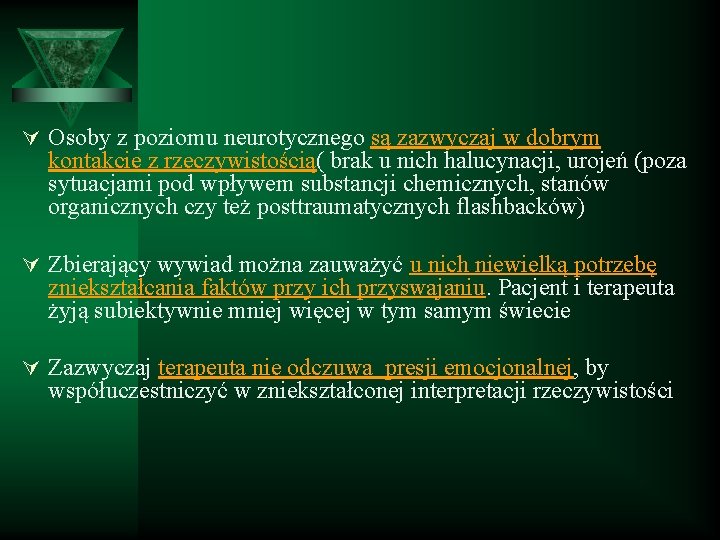 Osoby z poziomu neurotycznego są zazwyczaj w dobrym kontakcie z rzeczywistością( brak u nich halucynacji, urojeń (poza sytuacjami pod wpływem substancji chemicznych, stanów organicznych czy też posttraumatycznych flashbacków)

Zbierający wywiad można zauważyć u nich niewielką potrzebę zniekształcania faktów przy ich przyswajaniu. Pacjent i terapeuta żyją subiektywnie mniej więcej w tym samym świecie

Zazwyczaj terapeuta nie odczuwa presji emocjonalnej, by współuczestniczyć w zniekształconej interpretacji rzeczywistości